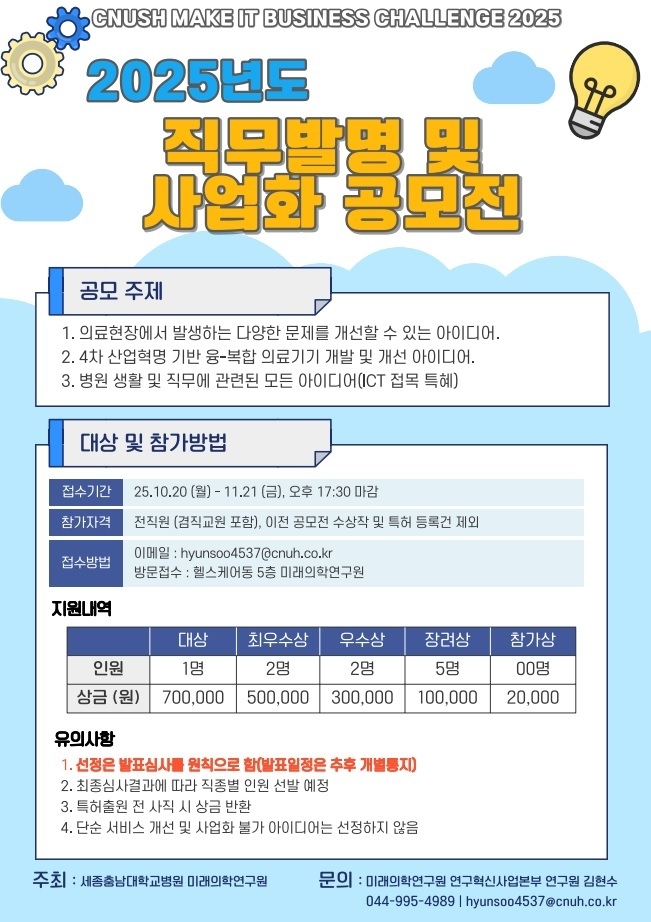 CNUSH MAKE IT BUSINESS CHALLENGE 2025

2025년도

직무발명 및
사업화 공모전

공모 주제

1. 의료현장에서 발생하는 다양한 문제를 개선할 수 있는 아이디어.
2. 4차 산업혁명 기반 융-복합 의료기기 개발 및 개선 아이디어.
3. 병원 생활 및 직무에 관련된 모든 아이디어(ICT 접목 특혜)

대상 및 참가방법

접수기간
25.10.20 (월) - 11.21 (금), 오후 17:30 마감

참가자격
전직원 (겸직교원 포함), 이전 공모전 수상작 및 특허 등록건 제외

접수방법
이메일 : hyunsoo4537@cnuh.co.kr
방문접수 : 헬스케어동 5층 미래의학연구원

지원내역

| | 대상 | 최우수상 | 우수상 | 장려상 | 참가상 |
|---|---|---|---|---|---|
| 인원 | 1명 | 2명 | 2명 | 5명 | 00명 |
| 상금 (원) | 700,000 | 500,000 | 300,000 | 100,000 | 20,000 |

유의사항

1. 선정은 발표심사를 원칙으로 함(발표일정은 추후 개별통지)
2. 최종심사결과에 따라 직종별 인원 선발 예정
3. 특허출원 전 사직 시 상금 반환
4. 단순 서비스 개선 및 사업화 불가 아이디어는 선정하지 않음

주최 : 세종충남대학교병원 미래의학연구원

문의 : 미래의학연구원 연구혁신사업본부 연구원 김현수
044-995-4989 | hyunsoo4537@cnuh.co.kr